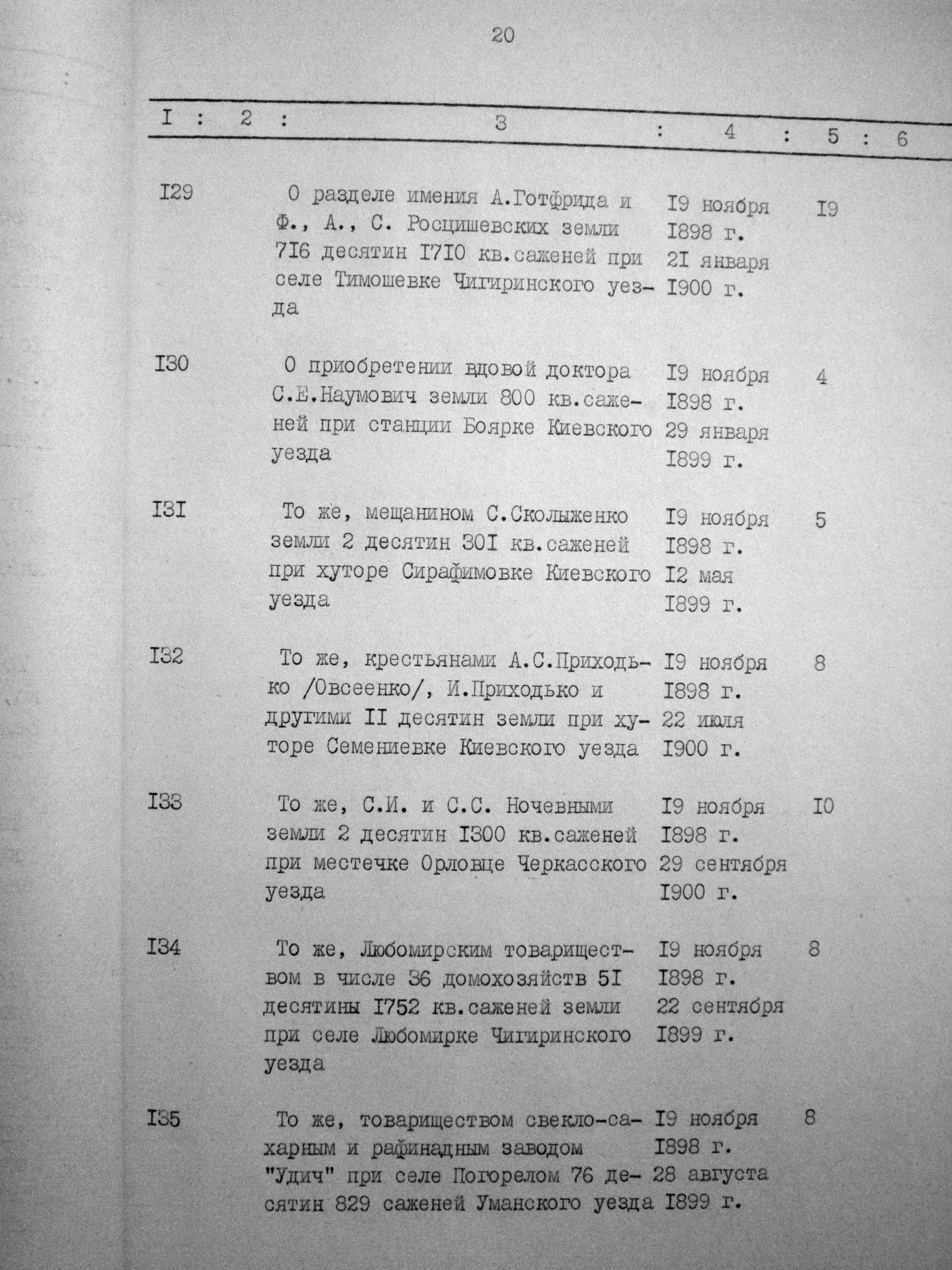 20

| I | 2 | 3 | 4 | 5 | 6 |
|---|---|---|---|---|---|
| I29 | | О разделе имения А.Готфрида и Ф., А., С. Росцишевских земли 7I6 десятин I7I0 кв.саженей при селе Тимошевке Чигиринского уезда | I9 ноября I898 г. 2I января I900 г. | I9 | |
| I30 | | О приобретении вдовой доктора С.Е.Наумович земли 800 кв.саженей при станции Боярке Киевского уезда | I9 ноября I898 г. 29 января I899 г. | 4 | |
| I3I | | То же, мещанином С.Сколыженко земли 2 десятин 30I кв.саженей при хуторе Сирафимовке Киевского уезда | I9 ноября I898 г. I2 мая I899 г. | 5 | |
| I32 | | То же, крестьянами А.С.Приходько /Овсеенко/, И.Приходько и другими II десятин земли при хуторе Семениевке Киевского уезда | I9 ноября I898 г. 22 июля I900 г. | 8 | |
| I33 | | То же, С.И. и С.С. Ночевными земли 2 десятин I300 кв.саженей при местечке Орловце Черкасского уезда | I9 ноября I898 г. 29 сентября I900 г. | I0 | |
| I34 | | То же, Любомирским товариществом в числе 36 домохозяйств 5I десятины I752 кв.саженей земли при селе Любомирке Чигиринского уезда | I9 ноября I898 г. 22 сентября I899 г. | 8 | |
| I35 | | То же, товариществом свекло-сахарным и рафинадным заводом "Удич" при селе Погорелом 76 десятин 829 саженей Уманского уезда | I9 ноября I898 г. 28 августа I899 г. | 8 | |